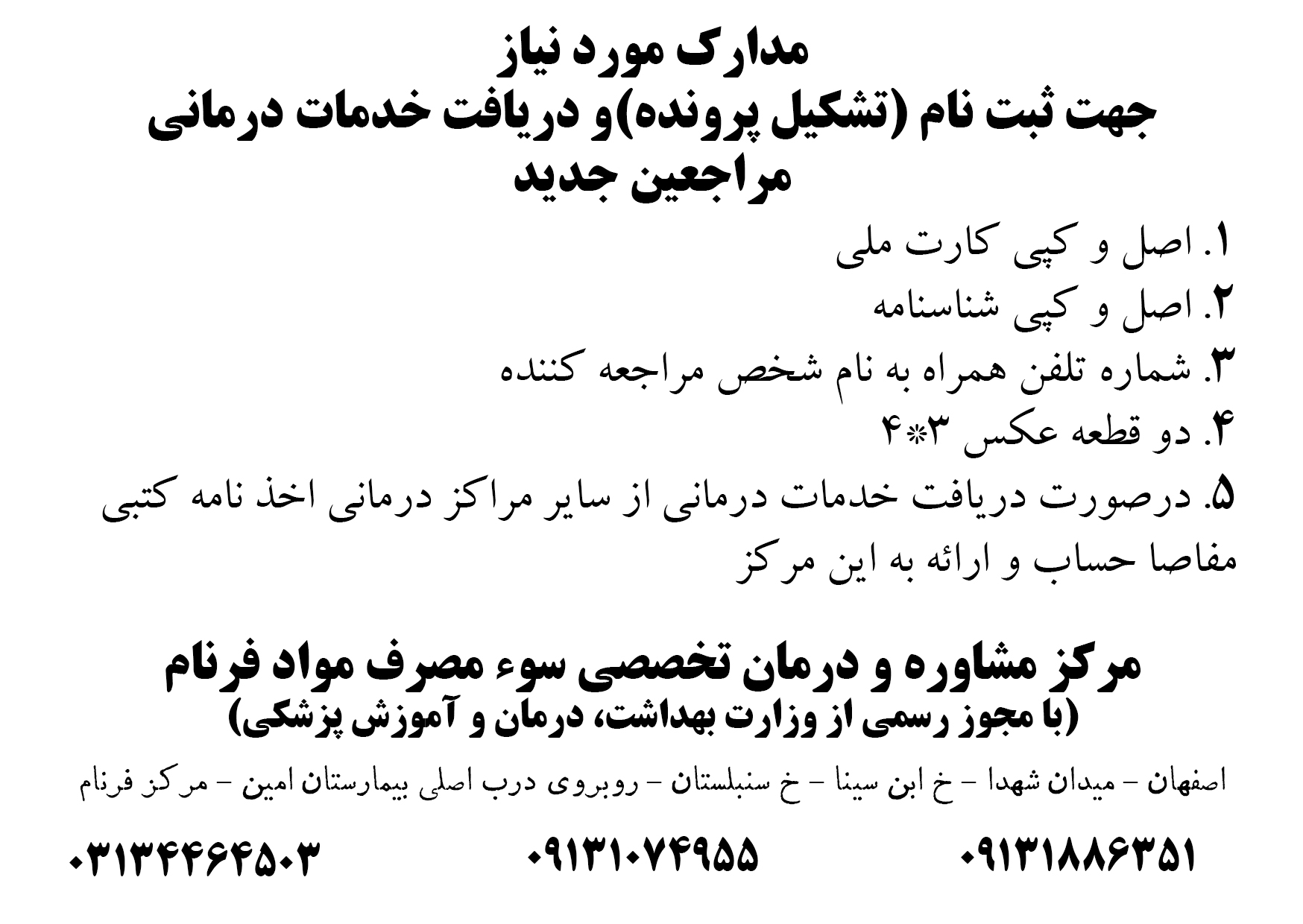 مدارک مورد نیاز
جهت ثبت نام (تشکیل پرونده)و دریافت خدمات درمانی
مراجعین جدید

۱. اصل و کپی کارت ملی
۲. اصل و کپی شناسنامه
۳. شماره تلفن همراه به نام شخص مراجعه کننده
۴. دو قطعه عکس ۳*۴
۵. درصورت دریافت خدمات درمانی از سایر مراکز درمانی اخذ نامه کتبی مفاصا حساب و ارائه به این مرکز

مرکز مشاوره و درمان تخصصی سوء مصرف مواد فرنام
(با مجوز رسمی از وزارت بهداشت، درمان و آموزش پزشکی)

اصفهان - میدان شهدا - خ ابن سینا - خ سنبلستان - روبروی درب اصلی بیمارستان امین - مرکز فرنام

۰۹۱۳۱۸۸۶۳۵۱ ۰۹۱۳۱۰۷۴۹۵۵ ۰۳۱۳۴۴۶۴۵۰۳